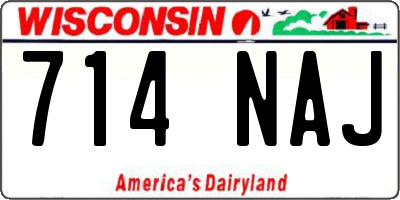 WISCONSIN

714 NAJ

America's Dairyland